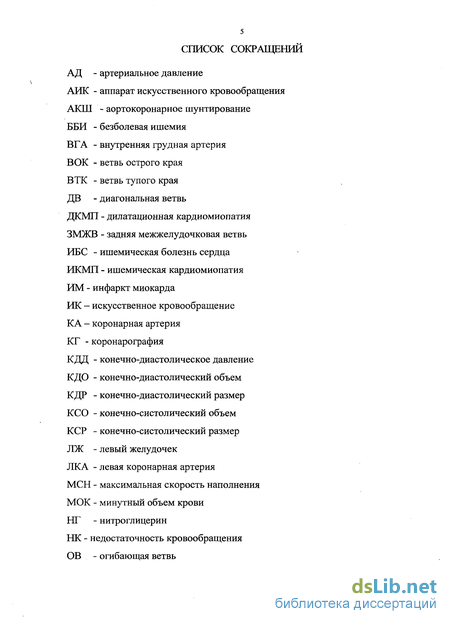 5

СПИСОК СОКРАЩЕНИЙ

АД - артериальное давление

АИК - аппарат искусственного кровообращения

АКШ - аортокоронарное шунтирование

ББИ - безболевая ишемия

ВГА - внутренняя грудная артерия

ВОК - ветвь острого края

ВТК - ветвь тупого края

ДВ - диагональная ветвь

ДКМП - дилатационная кардиомиопатия

ЗМЖВ - задняя межжелудочковая ветвь

ИБС - ишемическая болезнь сердца

ИКМП - ишемическая кардиомиопатия

ИМ - инфаркт миокарда

ИК – искусственное кровообращение

КА – коронарная артерия

КГ - коронарография

КДД - конечно-диастолическое давление

КДО - конечно-диастолический объем

КДР - конечно-диастолический размер

КСО - конечно-систолический объем

КСР - конечно-систолический размер

ЛЖ - левый желудочек

ЛКА - левая коронарная артерия

МСН - максимальная скорость наполнения

МОК - минутный объем крови

НГ - нитроглицерин

НК - недостаточность кровообращения

ОВ - огибающая ветвь

dsLib.net
библиотека диссертаций